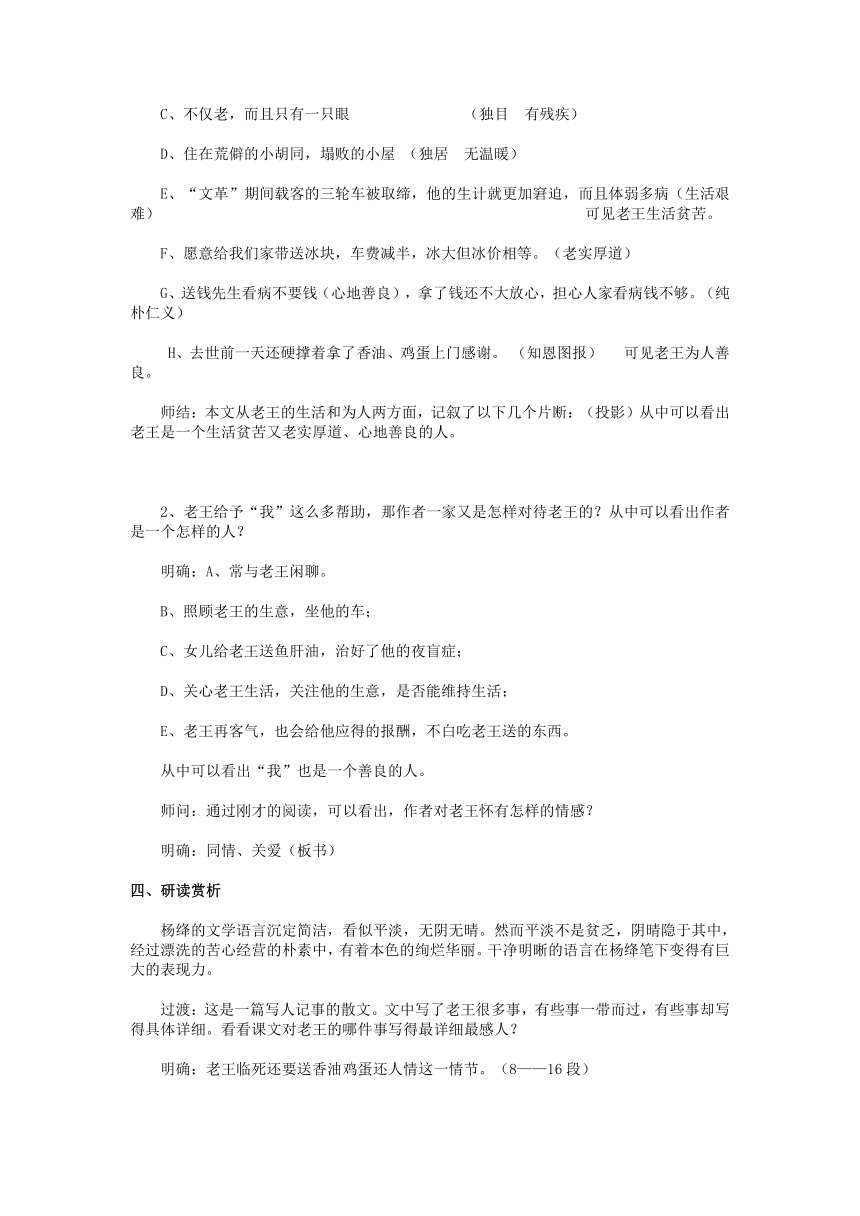 C、不仅老，而且只有一只眼　　　　　　　　（独目　有残疾）

D、住在荒僻的小胡同，塌败的小屋 （独居　无温暖）

E、“文革”期间载客的三轮车被取缔，他的生计就更加窘迫，而且体弱多病（生活艰难）　　　　　　　　　　　　　　　　　　　　　　　　　　可见老王生活贫苦。

F、愿意给我们家带送冰块，车费减半，冰大但冰价相等。（老实厚道）

G、送钱先生看病不要钱（心地善良），拿了钱还不大放心，担心人家看病钱不够。（纯朴仁义）

H、去世前一天还硬撑着拿了香油、鸡蛋上门感谢。 （知恩图报）　 可见老王为人善良。

师结：本文从老王的生活和为人两方面，记叙了以下几个片断：（投影）从中可以看出老王是一个生活贫苦又老实厚道、心地善良的人。

2、老王给予“我”这么多帮助，那作者一家又是怎样对待老王的？从中可以看出作者是一个怎样的人？

明确：A、常与老王闲聊。

B、照顾老王的生意，坐他的车；

C、女儿给老王送鱼肝油，治好了他的夜盲症；

D、关心老王生活，关注他的生意，是否能维持生活；

E、老王再客气，也会给他应得的报酬，不白吃老王送的东西。

从中可以看出“我”也是一个善良的人。

师问：通过刚才的阅读，可以看出，作者对老王怀有怎样的情感？

明确：同情、关爱（板书）

四、研读赏析

杨绛的文学语言沉定简洁，看似平淡，无阴无晴。然而平淡不是贫乏，阴晴隐于其中，经过漂洗的苦心经营的朴素中，有着本色的绚烂华丽。干净明晰的语言在杨绛笔下变得有巨大的表现力。

过渡：这是一篇写人记事的散文。文中写了老王很多事，有些事一带而过，有些事却写得具体详细。看看课文对老王的哪件事写得最详细最感人？

明确：老王临死还要送香油鸡蛋还人情这一情节。（8——16 段）